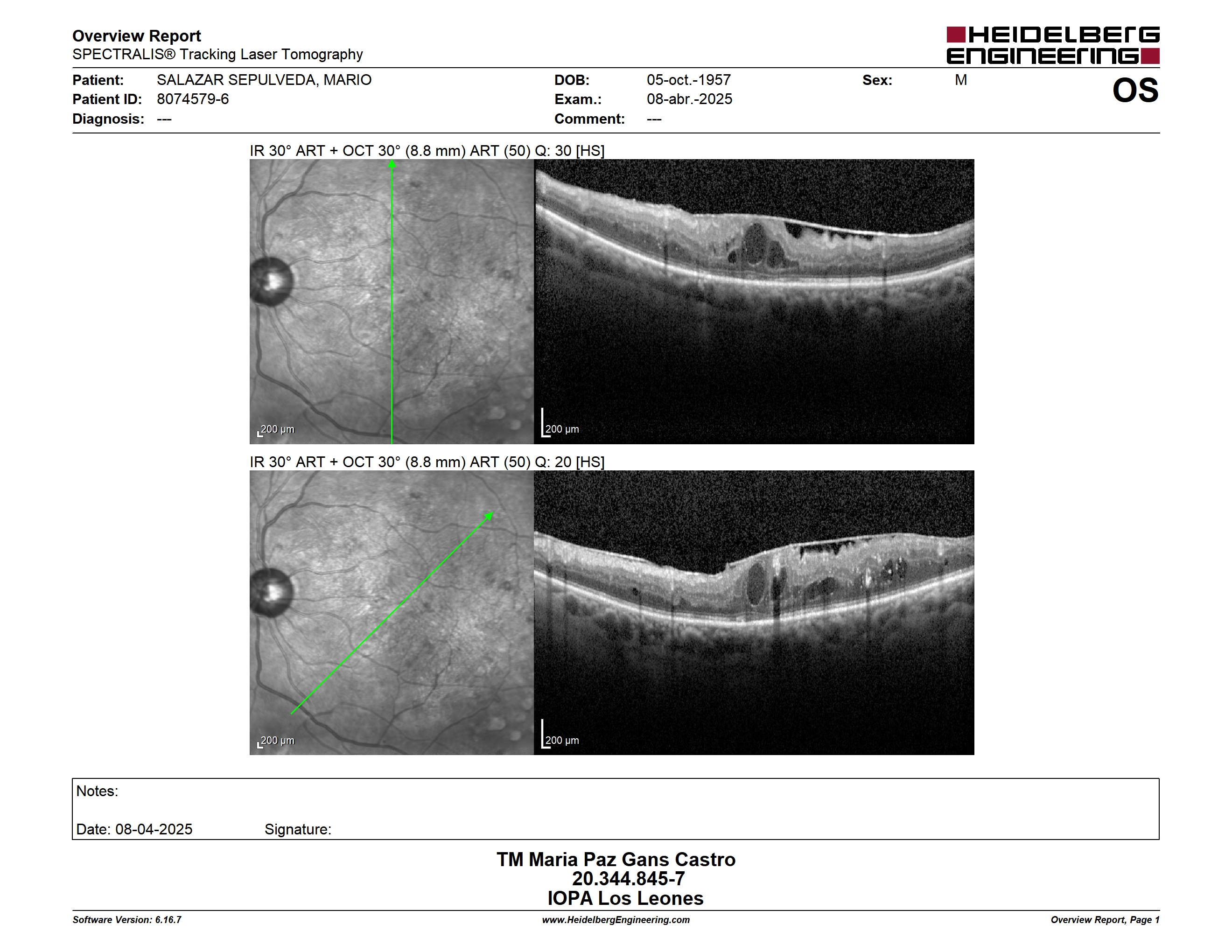 Overview Report
SPECTRALIS® Tracking Laser Tomography

HEIDELBERG ENGINEERING

Patient: SALAZAR SEPULVEDA, MARIO
Patient ID: 8074579-6
Diagnosis: ---

DOB: 05-oct.-1957
Exam.: 08-abr.-2025
Comment: ---

Sex: M

OS

IR 30° ART + OCT 30° (8.8 mm) ART (50) Q: 30 [HS]

200 µm

200 µm

IR 30° ART + OCT 30° (8.8 mm) ART (50) Q: 20 [HS]

200 µm

200 µm

Notes:

Date: 08-04-2025 Signature:

TM Maria Paz Gans Castro
20.344.845-7
IOPA Los Leones

Software Version: 6.16.7

www.HeidelbergEngineering.com

Overview Report, Page 1